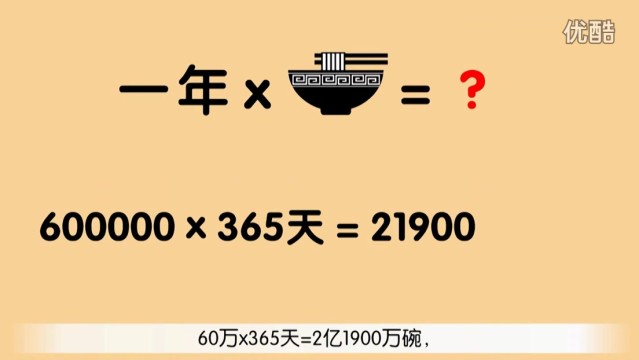 优酷

一年 x = ?

600000 × 365天 = 21900

60万x365天=2亿1900万碗，